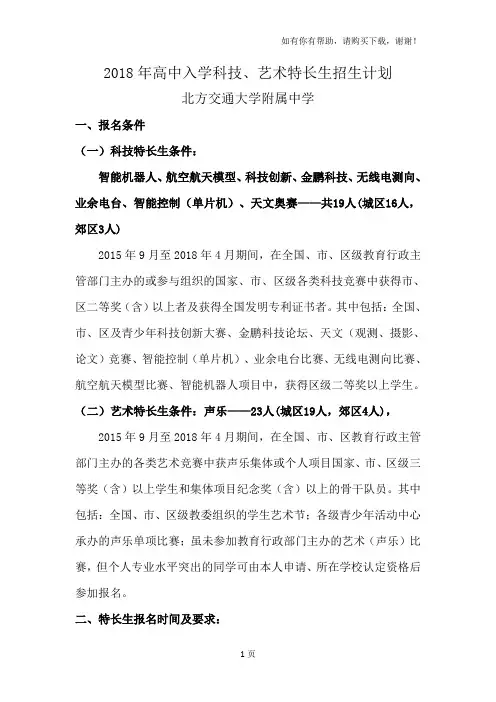 如有你有帮助，请购买下载，谢谢！

2018 年高中入学科技、艺术特长生招生计划

北方交通大学附属中学

一、报名条件

（一）科技特长生条件：

智能机器人、航空航天模型、科技创新、金鹏科技、无线电测向、业余电台、智能控制（单片机）、天文奥赛——共19人（城区16人，郊区3人）

2015 年 9 月至 2018 年 4 月期间，在全国、市、区级教育行政主管部门主办的或参与组织的国家、市、区级各类科技竞赛中获得市、区二等奖（含）以上者及获得全国发明专利证书者。其中包括：全国、市、区及青少年科技创新大赛、金鹏科技论坛、天文（观测、摄影、论文）竞赛、智能控制（单片机）、业余电台比赛、无线电测向比赛、航空航天模型比赛、智能机器人项目中，获得区级二等奖以上学生。

（二）艺术特长生条件：声乐——23人（城区19人，郊区4人），

2015 年 9 月至 2018 年 4 月期间，在全国、市、区教育行政主管部门主办的各类艺术竞赛中获声乐集体或个人项目国家、市、区级三等奖（含）以上学生和集体项目纪念奖（含）以上的骨干队员。其中包括：全国、市、区级教委组织的学生艺术节；各级青少年活动中心承办的声乐单项比赛；虽未参加教育行政部门主办的艺术（声乐）比赛，但个人专业水平突出的同学可由本人申请、所在学校认定资格后参加报名。

二、特长生报名时间及要求：

1 页